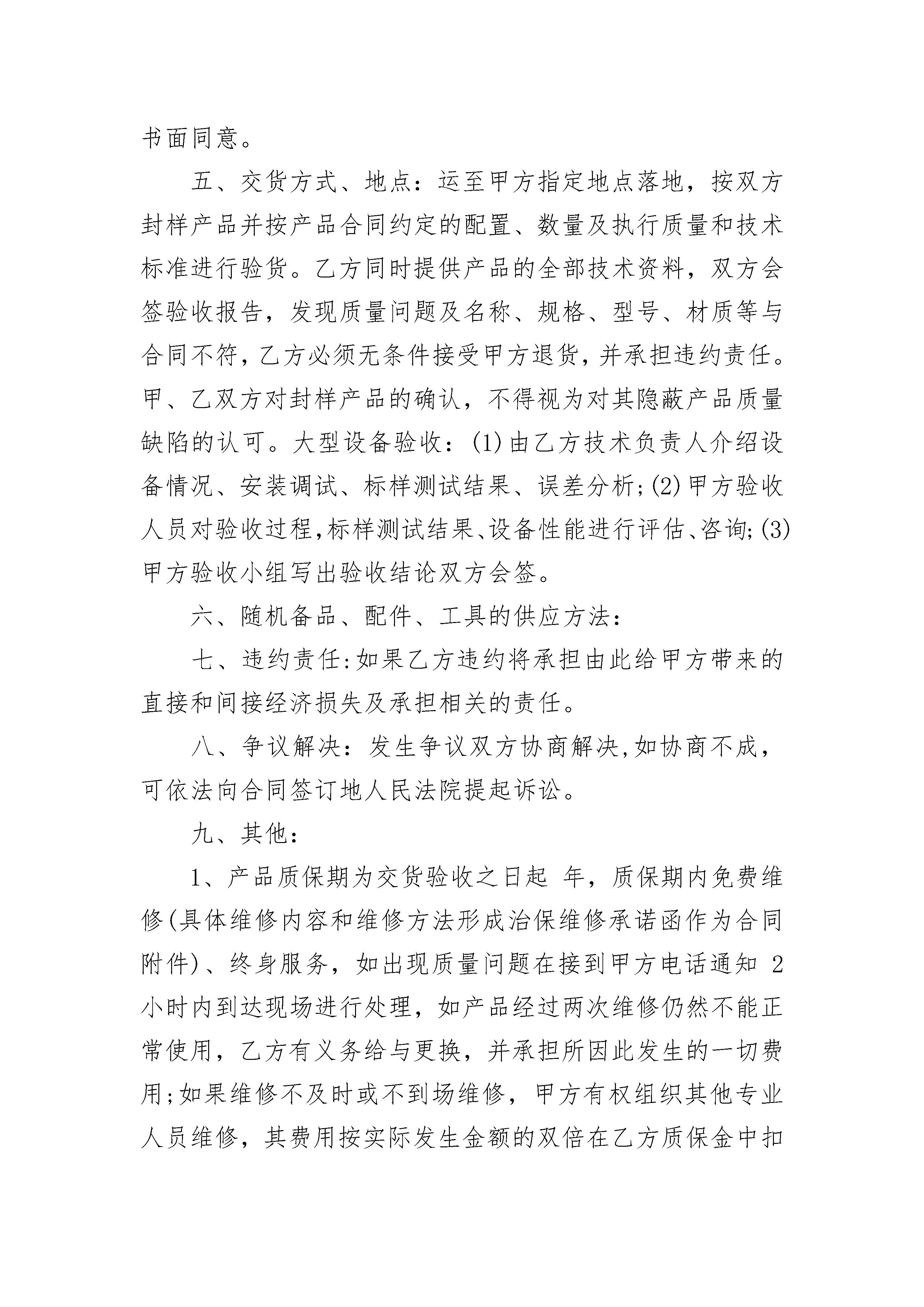 书面同意。

五、交货方式、地点：运至甲方指定地点落地，按双方封样产品并按产品合同约定的配置、数量及执行质量和技术标准进行验货。乙方同时提供产品的全部技术资料，双方会签验收报告，发现质量问题及名称、规格、型号、材质等与合同不符，乙方必须无条件接受甲方退货，并承担违约责任。甲、乙双方对封样产品的确认，不得视为对其隐蔽产品质量缺陷的认可。大型设备验收：(1)由乙方技术负责人介绍设备情况、安装调试、标样测试结果、误差分析;(2)甲方验收人员对验收过程,标样测试结果、设备性能进行评估、咨询;(3)甲方验收小组写出验收结论双方会签。

六、随机备品、配件、工具的供应方法：

七、违约责任:如果乙方违约将承担由此给甲方带来的直接和间接经济损失及承担相关的责任。

八、争议解决：发生争议双方协商解决,如协商不成，可依法向合同签订地人民法院提起诉讼。

九、其他：

1、产品质保期为交货验收之日起 年，质保期内免费维修(具体维修内容和维修方法形成治保维修承诺函作为合同附件)、终身服务，如出现质量问题在接到甲方电话通知 2小时内到达现场进行处理，如产品经过两次维修仍然不能正常使用，乙方有义务给与更换，并承担所因此发生的一切费用;如果维修不及时或不到场维修，甲方有权组织其他专业人员维修，其费用按实际发生金额的双倍在乙方质保金中扣